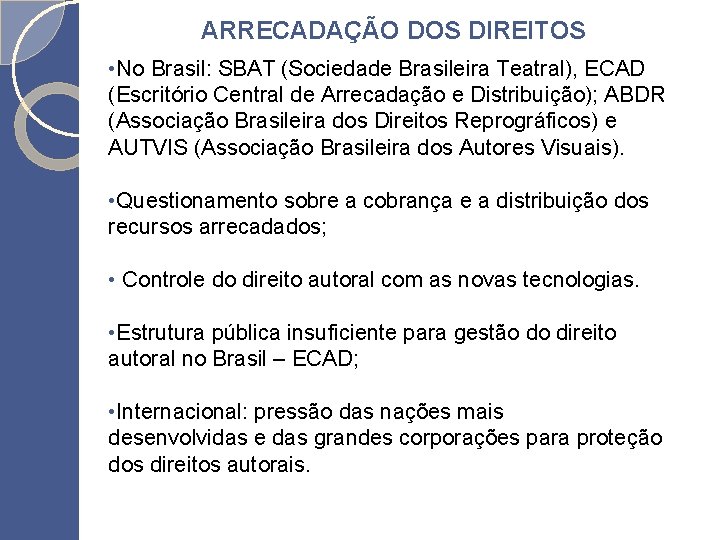 ARRECADAÇÃO DOS DIREITOS

• No Brasil: SBAT (Sociedade Brasileira Teatral), ECAD (Escritório Central de Arrecadação e Distribuição); ABDR (Associação Brasileira dos Direitos Reprográficos) e AUTVIS (Associação Brasileira dos Autores Visuais).

• Questionamento sobre a cobrança e a distribuição dos recursos arrecadados;

• Controle do direito autoral com as novas tecnologias.

• Estrutura pública insuficiente para gestão do direito autoral no Brasil – ECAD;

• Internacional: pressão das nações mais desenvolvidas e das grandes corporações para proteção dos direitos autorais.